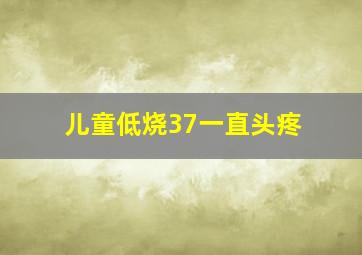 儿童低烧37一直头疼